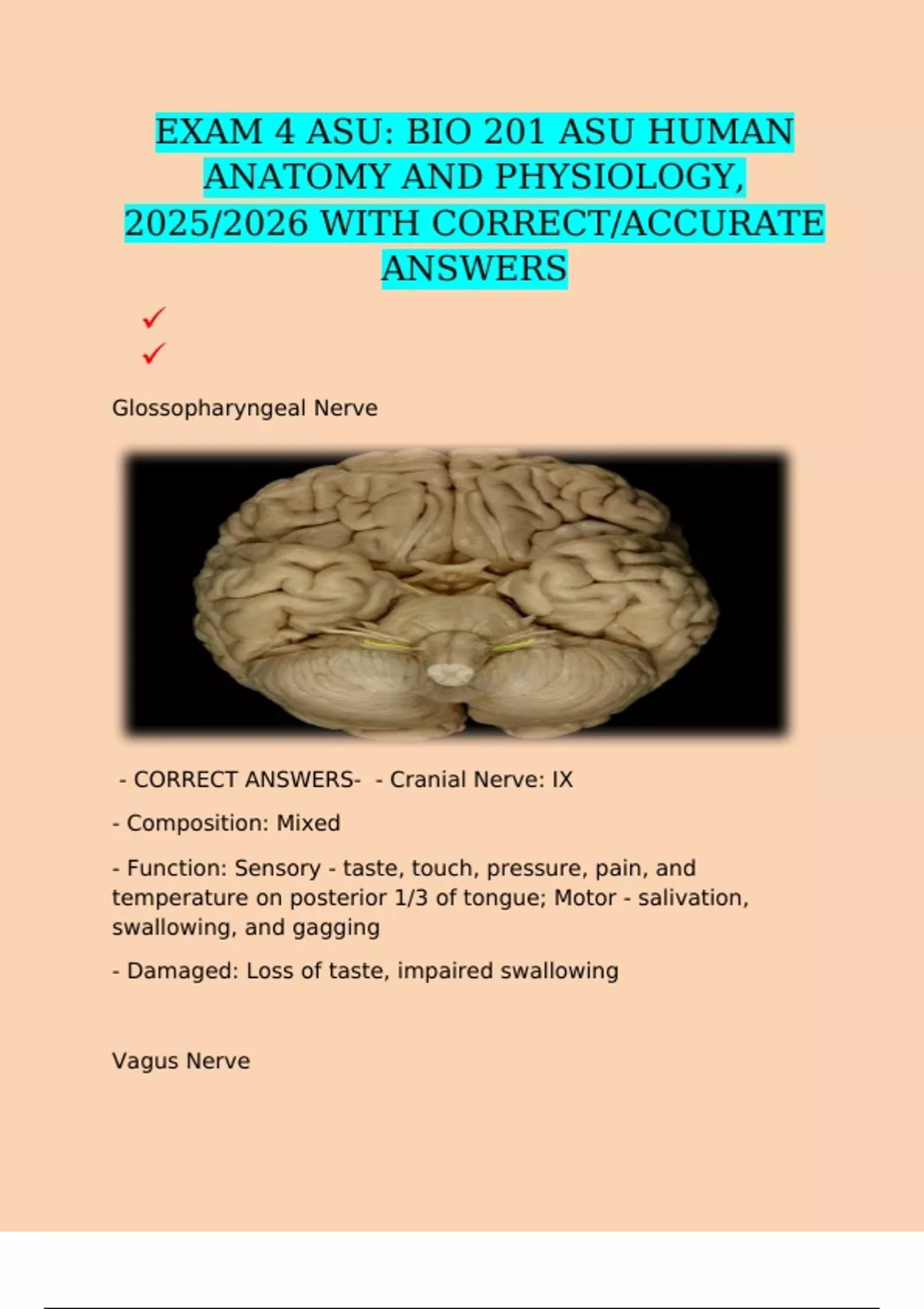 EXAM 4 ASU: BIO 201 ASU HUMAN ANATOMY AND PHYSIOLOGY, 2025/2026 WITH CORRECT/ACCURATE ANSWERS

✓
✓

Glossopharyngeal Nerve

- CORRECT ANSWERS- - Cranial Nerve: IX

- Composition: Mixed

- Function: Sensory - taste, touch, pressure, pain, and temperature on posterior 1/3 of tongue; Motor - salivation, swallowing, and gagging

- Damaged: Loss of taste, impaired swallowing

Vagus Nerve